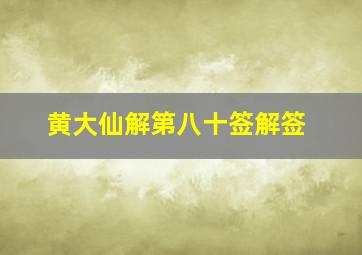 黄大仙解第八十签解签